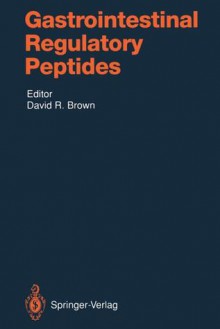 Gastrointestinal Regulatory Peptides

Editor
David R. Brown

Springer-Verlag